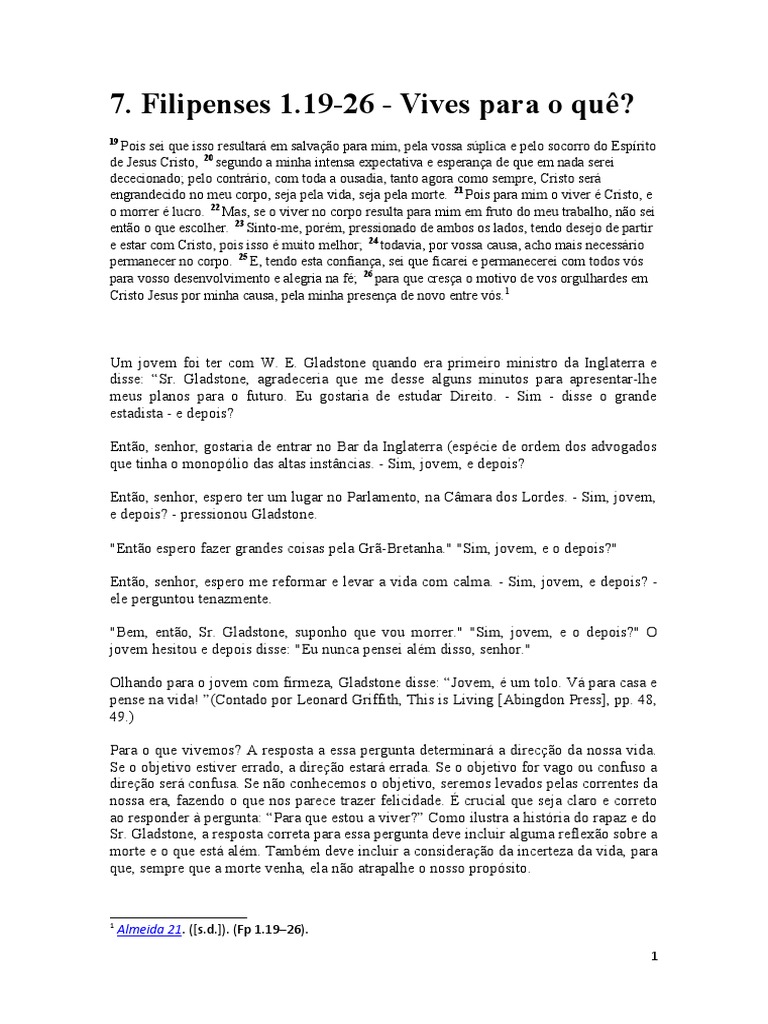 7. Filipenses 1.19-26 - Vives para o quê?

$^{19}$ Pois sei que isso resultará em salvação para mim, pela vossa súplica e pelo socorro do Espírito de Jesus Cristo, $^{20}$ segundo a minha intensa expectativa e esperança de que em nada serei dececionado; pelo contrário, com toda a ousadia, tanto agora como sempre, Cristo será engrandecido no meu corpo, seja pela vida, seja pela morte. $^{21}$ Pois para mim o viver é Cristo, e o morrer é lucro. $^{22}$ Mas, se o viver no corpo resulta para mim em fruto do meu trabalho, não sei então o que escolher. $^{23}$ Sinto-me, porém, pressionado de ambos os lados, tendo desejo de partir e estar com Cristo, pois isso é muito melhor; $^{24}$ todavia, por vossa causa, acho mais necessário permanecer no corpo. $^{25}$ E, tendo esta confiança, sei que ficarei e permanecerei com todos vós para vosso desenvolvimento e alegria na fé; $^{26}$ para que cresça o motivo de vos orgulhardes em Cristo Jesus por minha causa, pela minha presença de novo entre vós.$^{1}$

Um jovem foi ter com W. E. Gladstone quando era primeiro ministro da Inglaterra e disse: “Sr. Gladstone, agradeceria que me desse alguns minutos para apresentar-lhe meus planos para o futuro. Eu gostaria de estudar Direito. - Sim - disse o grande estadista - e depois?

Então, senhor, gostaria de entrar no Bar da Inglaterra (espécie de ordem dos advogados que tinha o monopólio das altas instâncias. - Sim, jovem, e depois?

Então, senhor, espero ter um lugar no Parlamento, na Câmara dos Lordes. - Sim, jovem, e depois? - pressionou Gladstone.

"Então espero fazer grandes coisas pela Grã-Bretanha." "Sim, jovem, e o depois?"

Então, senhor, espero me reformar e levar a vida com calma. - Sim, jovem, e depois? - ele perguntou tenazmente.

"Bem, então, Sr. Gladstone, suponho que vou morrer." "Sim, jovem, e o depois?" O jovem hesitou e depois disse: "Eu nunca pensei além disso, senhor."

Olhando para o jovem com firmeza, Gladstone disse: “Jovem, é um tolo. Vá para casa e pense na vida! ”(Contado por Leonard Griffith, This is Living [Abingdon Press], pp. 48, 49.)

Para o que vivemos? A resposta a essa pergunta determinará a direcção da nossa vida. Se o objetivo estiver errado, a direção estará errada. Se o objetivo for vago ou confuso a direção será confusa. Se não conhecemos o objetivo, seremos levados pelas correntes da nossa era, fazendo o que nos parece trazer felicidade. É crucial que seja claro e correto ao responder à pergunta: “Para que estou a viver?” Como ilustra a história do rapaz e do Sr. Gladstone, a resposta correta para essa pergunta deve incluir alguma reflexão sobre a morte e o que está além. Também deve incluir a consideração da incerteza da vida, para que, sempre que a morte venha, ela não atrapalhe o nosso propósito.

$^{1}$ Almeida 21. ([s.d.]). (Fp 1.19–26).

1